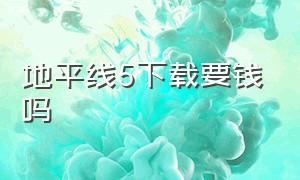 地平线5下载要钱吗